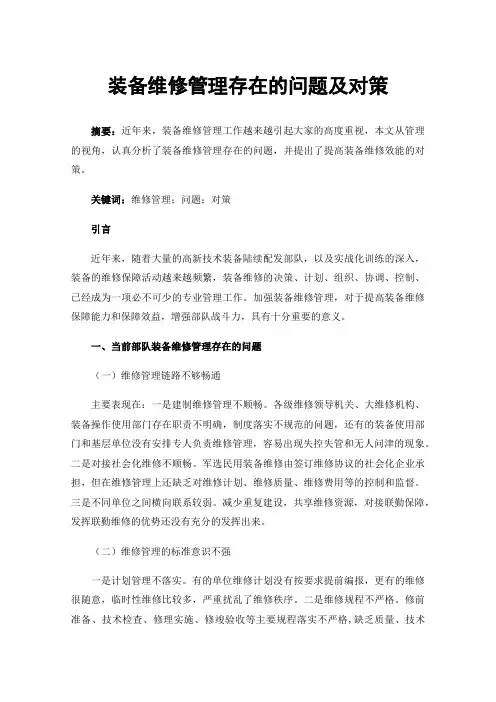 装备维修管理存在的问题及对策

摘要：近年来，装备维修管理工作越来越引起大家的高度重视，本文从管理的视角，认真分析了装备维修管理存在的问题，并提出了提高装备维修效能的对策。

关键词：维修管理；问题；对策

引言

近年来，随着大量的高新技术装备陆续配发部队，以及实战化训练的深入，装备的维修保障活动越来越频繁，装备维修的决策、计划、组织、协调、控制、已经成为一项必不可少的专业管理工作。加强装备维修管理，对于提高装备维修保障能力和保障效益，增强部队战斗力，具有十分重要的意义。

一、当前部队装备维修管理存在的问题

（一）维修管理链路不够畅通

主要表现在：一是建制维修管理不顺畅。各级维修领导机关、大维修机构、装备操作使用部门存在职责不明确，制度落实不规范的问题，还有的装备使用部门和基层单位没有安排专人负责维修管理，容易出现失控失管和无人问津的现象。二是对接社会化维修不顺畅。军选民用装备维修由签订维修协议的社会化企业承担，但在维修管理上还缺乏对维修计划、维修质量、维修费用等的控制和监督。三是不同单位之间横向联系较弱。减少重复建设，共享维修资源，对接联勤保障，发挥联勤维修的优势还没有充分的发挥出来。

（二）维修管理的标准意识不强

一是计划管理不落实。有的单位维修计划没有按要求提前编报，更有的维修很随意，临时性维修比较多，严重扰乱了维修秩序。二是维修规程不严格。修前准备、技术检查、修理实施、修竣验收等主要规程落实不严格，缺乏质量、技术